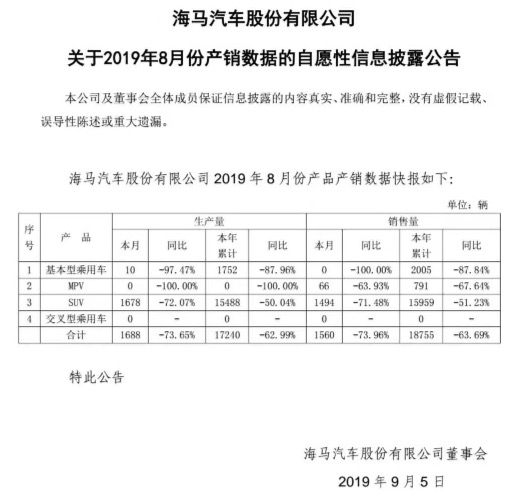 海马汽车股份有限公司

关于2019年8月份产销数据的自愿性信息披露公告

本公司及董事会全体成员保证信息披露的内容真实、准确和完整，没有虚假记载、误导性陈述或重大遗漏。

海马汽车股份有限公司 2019 年 8 月份产品产销数据快报如下：

单位：辆

| 序号 | 产 品 | 生产量 本月 | 生产量 同比 | 生产量 本年累计 | 生产量 同比 | 销售量 本月 | 销售量 同比 | 销售量 本年累计 | 销售量 同比 |
|---|---|---|---|---|---|---|---|---|---|
| 1 | 基本型乘用车 | 10 | -97.47% | 1752 | -87.96% | 0 | -100.00% | 2005 | -87.84% |
| 2 | MPV | 0 | -100.00% | 0 | -100.00% | 66 | -63.93% | 791 | -67.64% |
| 3 | SUV | 1678 | -72.07% | 15488 | -50.04% | 1494 | -71.48% | 15959 | -51.23% |
| 4 | 交叉型乘用车 | 0 | - | 0 | - | 0 | - | 0 | - |
| | 合计 | 1688 | -73.65% | 17240 | -62.99% | 1560 | -73.96% | 18755 | -63.69% |

特此公告

海马汽车股份有限公司董事会

2019 年 9 月 5 日